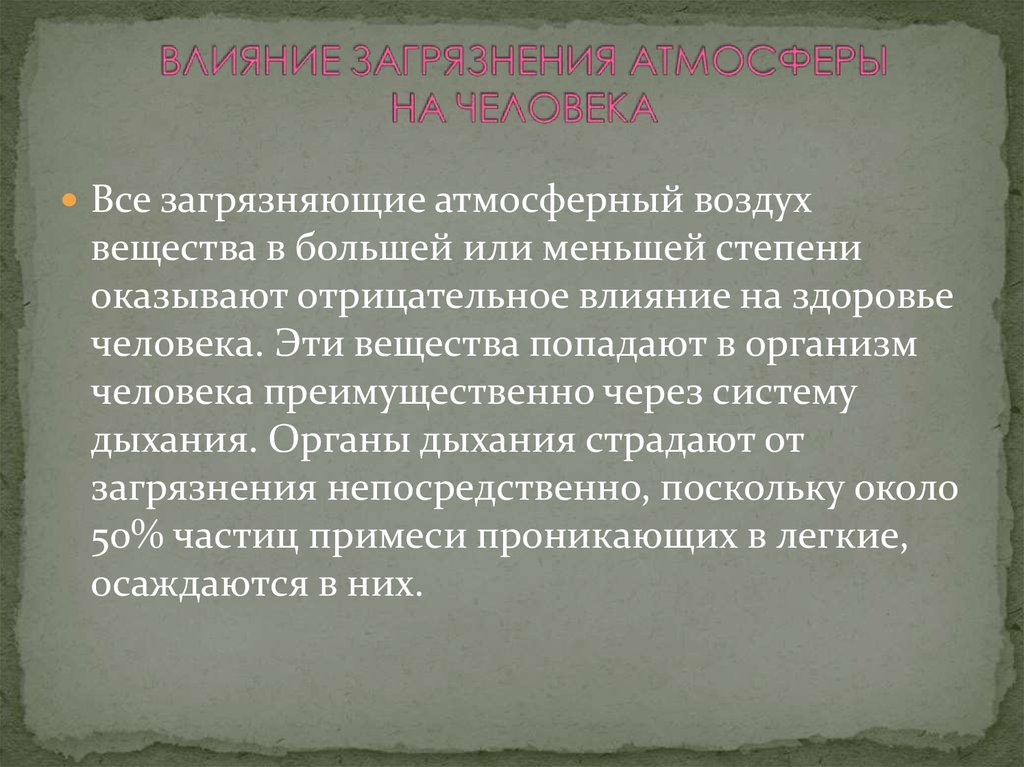 ВЛИЯНИЕ ЗАГРЯЗНЕНИЯ АТМОСФЕРЫ НА ЧЕЛОВЕКА

Все загрязняющие атмосферный воздух вещества в большей или меньшей степени оказывают отрицательное влияние на здоровье человека. Эти вещества попадают в организм человека преимущественно через систему дыхания. Органы дыхания страдают от загрязнения непосредственно, поскольку около 50% частиц примеси проникающих в легкие, осаждаются в них.